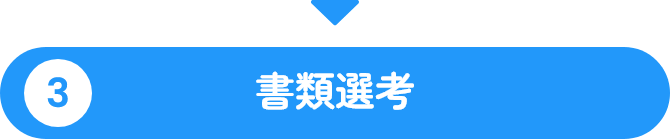 3 書類選考